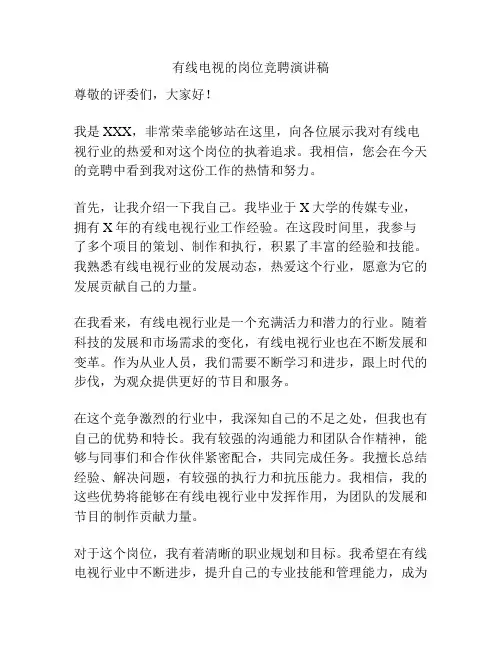 有线电视的岗位竞聘演讲稿

尊敬的评委们，大家好！

我是 XXX，非常荣幸能够站在这里，向各位展示我对有线电视行业的热爱和对这个岗位的执着追求。我相信，您会在今天的竞聘中看到我对这份工作的热情和努力。

首先，让我介绍一下我自己。我毕业于 X 大学的传媒专业，拥有 X 年的有线电视行业工作经验。在这段时间里，我参与了多个项目的策划、制作和执行，积累了丰富的经验和技能。我熟悉有线电视行业的发展动态，热爱这个行业，愿意为它的发展贡献自己的力量。

在我看来，有线电视行业是一个充满活力和潜力的行业。随着科技的发展和市场需求的变化，有线电视行业也在不断发展和变革。作为从业人员，我们需要不断学习和进步，跟上时代的步伐，为观众提供更好的节目和服务。

在这个竞争激烈的行业中，我深知自己的不足之处，但我也有自己的优势和特长。我有较强的沟通能力和团队合作精神，能够与同事们和合作伙伴紧密配合，共同完成任务。我擅长总结经验、解决问题，有较强的执行力和抗压能力。我相信，我的这些优势将能够在有线电视行业中发挥作用，为团队的发展和节目的制作贡献力量。

对于这个岗位，我有着清晰的职业规划和目标。我希望在有线电视行业中不断进步，提升自己的专业技能和管理能力，成为